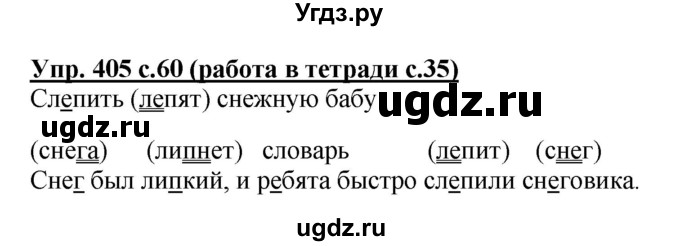 Угдз.ру

Упр. 405 с.60 (работа в тетради с.35)
Слепить (лепят) снежную бабу ugdz.ru
ugdz.ru
(снега) (липнет) словарь (лепит) (снег)
Снег был липкий, и ребята быстро слепили снеговика.

ugdz.ru